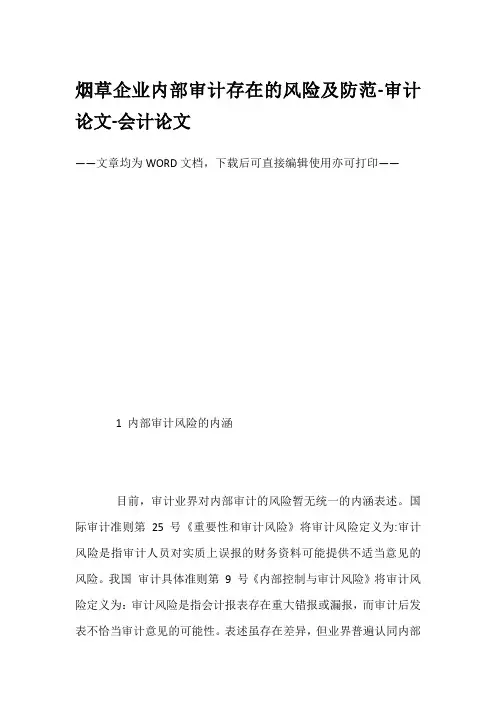 烟草企业内部审计存在的风险及防范-审计论文-会计论文

——文章均为WORD文档，下载后可直接编辑使用亦可打印——

1 内部审计风险的内涵

目前，审计业界对内部审计的风险暂无统一的内涵表述。国际审计准则第 25 号《重要性和审计风险》将审计风险定义为:审计风险是指审计人员对实质上误报的财务资料可能提供不适当意见的风险。我国 审计具体准则第 9 号《内部控制与审计风险》将审计风险定义为：审计风险是指会计报表存在重大错报或漏报，而审计后发表不恰当审计意见的可能性。表述虽存在差异，但业界普遍认同内部